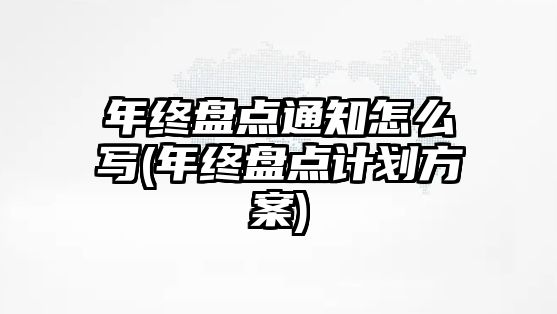 年终盘点通知怎么写(年终盘点计划方案)